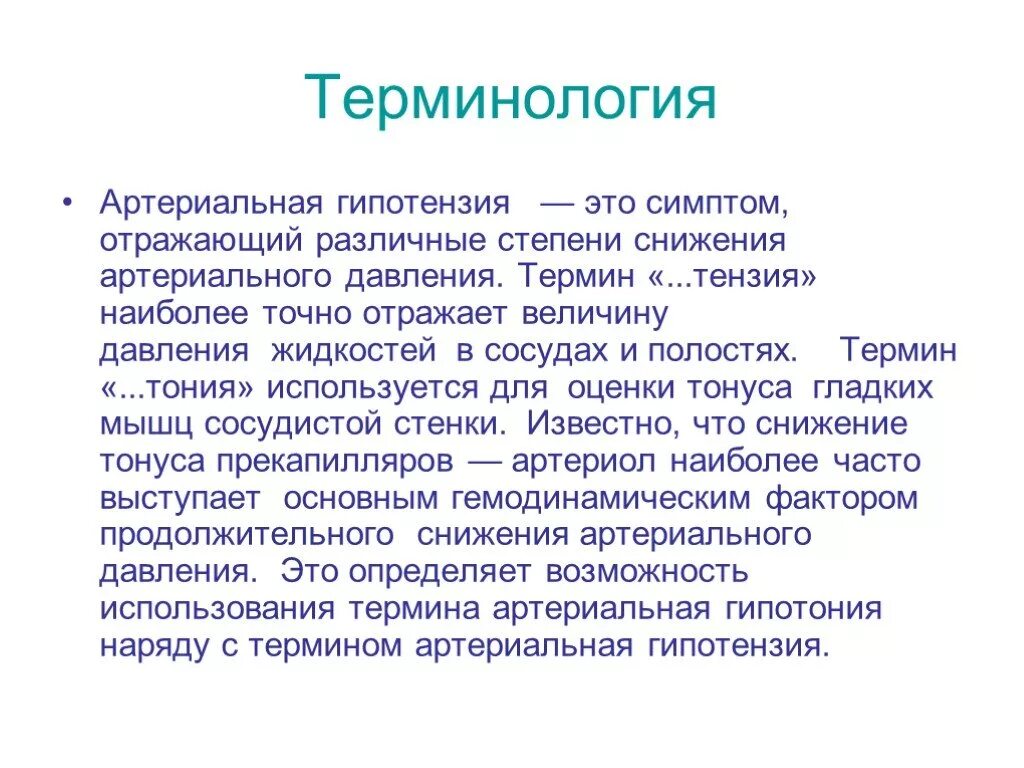 Терминология

• Артериальная гипотензия — это симптом, отражающий различные степени снижения артериального давления. Термин «...тензия» наиболее точно отражает величину давления жидкостей в сосудах и полостях. Термин «...тония» используется для оценки тонуса гладких мышц сосудистой стенки. Известно, что снижение тонуса прекапилляров — артериол наиболее часто выступает основным гемодинамическим фактором продолжительного снижения артериального давления. Это определяет возможность использования термина артериальная гипотония наряду с термином артериальная гипотензия.